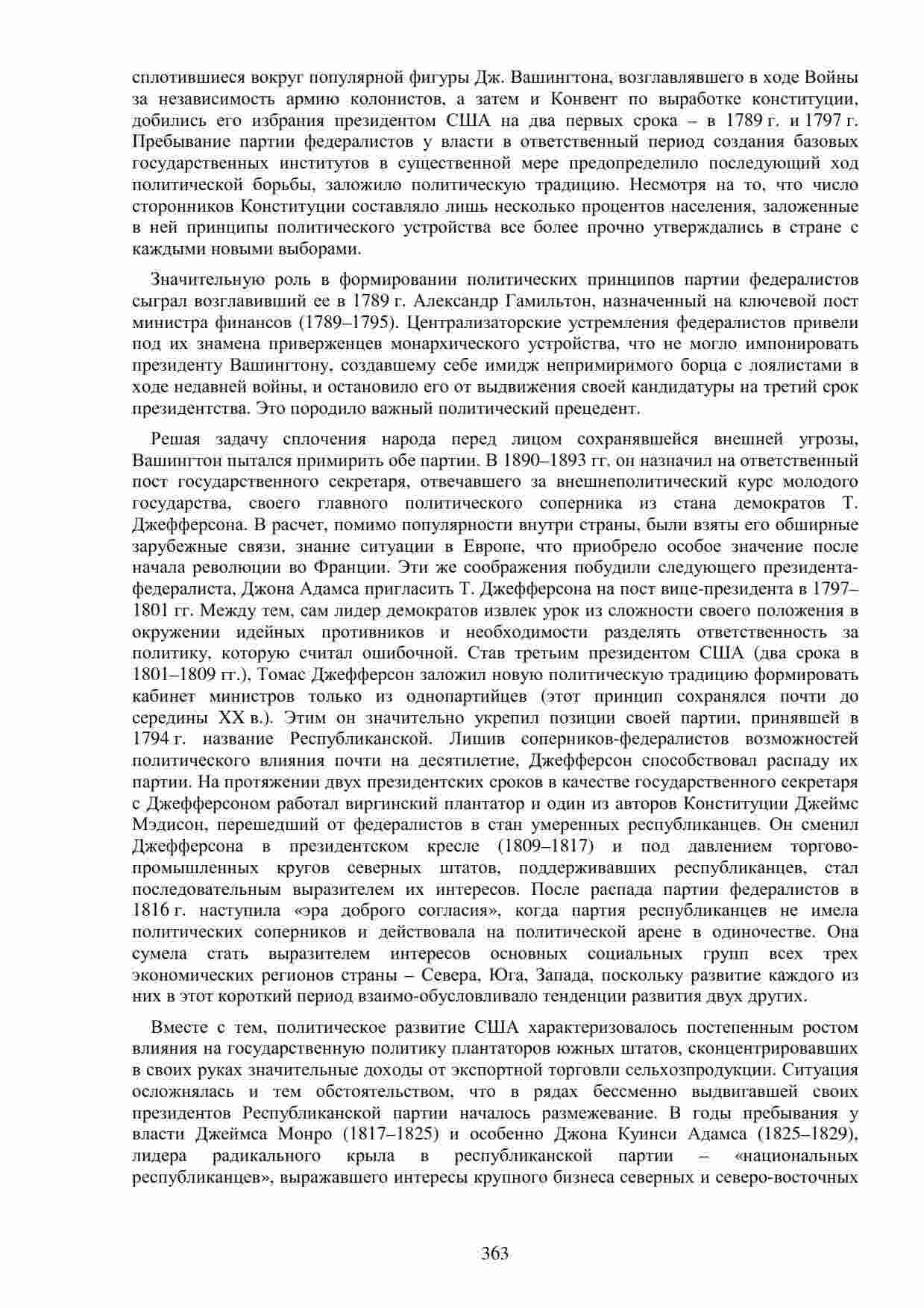 сплотившиеся вокруг популярной фигуры Дж. Вашингтона, возглавлявшего в ходе Войны за независимость армию колонистов, а затем и Конвент по выработке конституции, добились его избрания президентом США на два первых срока – в 1789 г. и 1797 г. Пребывание партии федералистов у власти в ответственный период создания базовых государственных институтов в существенной мере предопределило последующий ход политической борьбы, заложило политическую традицию. Несмотря на то, что число сторонников Конституции составляло лишь несколько процентов населения, заложенные в ней принципы политического устройства все более прочно утверждались в стране с каждыми новыми выборами.

Значительную роль в формировании политических принципов партии федералистов сыграл возглавивший ее в 1789 г. Александр Гамильтон, назначенный на ключевой пост министра финансов (1789–1795). Централизаторские устремления федералистов привели под их знамена приверженцев монархического устройства, что не могло импонировать президенту Вашингтону, создавшему себе имидж непримиримого борца с лоялистами в ходе недавней войны, и остановило его от выдвижения своей кандидатуры на третий срок президентства. Это породило важный политический прецедент.

Решая задачу сплочения народа перед лицом сохранявшейся внешней угрозы, Вашингтон пытался примирить обе партии. В 1890–1893 гг. он назначил на ответственный пост государственного секретаря, отвечавшего за внешнеполитический курс молодого государства, своего главного политического соперника из стана демократов Т. Джефферсона. В расчет, помимо популярности внутри страны, были взяты его обширные зарубежные связи, знание ситуации в Европе, что приобрело особое значение после начала революции во Франции. Эти же соображения побудили следующего президента-федералиста, Джона Адамса пригласить Т. Джефферсона на пост вице-президента в 1797–1801 гг. Между тем, сам лидер демократов извлек урок из сложности своего положения в окружении идейных противников и необходимости разделять ответственность за политику, которую считал ошибочной. Став третьим президентом США (два срока в 1801–1809 гг.), Томас Джефферсон заложил новую политическую традицию формировать кабинет министров только из однопартийцев (этот принцип сохранялся почти до середины XX в.). Этим он значительно укрепил позиции своей партии, принявшей в 1794 г. название Республиканской. Лишив соперников-федералистов возможностей политического влияния почти на десятилетие, Джефферсон способствовал распаду их партии. На протяжении двух президентских сроков в качестве государственного секретаря с Джефферсоном работал виргинский плантатор и один из авторов Конституции Джеймс Мэдисон, перешедший от федералистов в стан умеренных республиканцев. Он сменил Джефферсона в президентском кресле (1809–1817) и под давлением торгово-промышленных кругов северных штатов, поддерживавших республиканцев, стал последовательным выразителем их интересов. После распада партии федералистов в 1816 г. наступила «эра доброго согласия», когда партия республиканцев не имела политических соперников и действовала на политической арене в одиночестве. Она сумела стать выразителем интересов основных социальных групп всех трех экономических регионов страны – Севера, Юга, Запада, поскольку развитие каждого из них в этот короткий период взаимо-обусловливало тенденции развития двух других.

Вместе с тем, политическое развитие США характеризовалось постепенным ростом влияния на государственную политику плантаторов южных штатов, сконцентрировавших в своих руках значительные доходы от экспортной торговли сельхозпродукции. Ситуация осложнялась и тем обстоятельством, что в рядах бессменно выдвигавшей своих президентов Республиканской партии началось размежевание. В годы пребывания у власти Джеймса Монро (1817–1825) и особенно Джона Куинси Адамса (1825–1829), лидера радикального крыла в республиканской партии – «национальных республиканцев», выражавшего интересы крупного бизнеса северных и северо-восточных

363